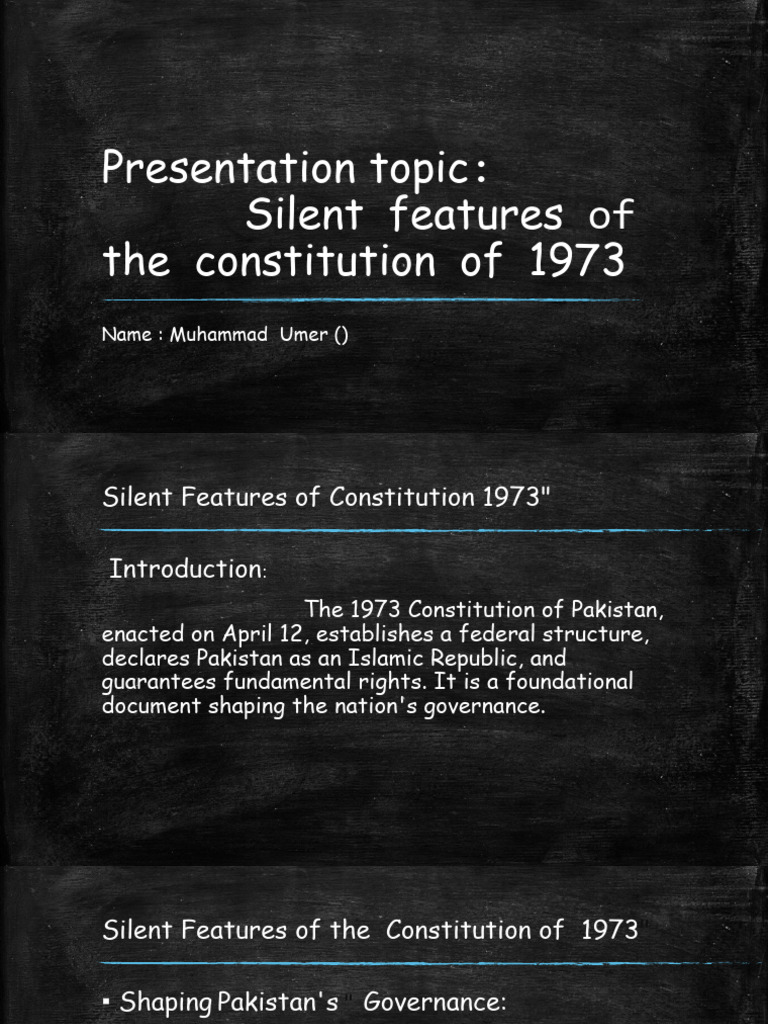 Presentation topic:
Silent features of the constitution of 1973

Name : Muhammad Umer ()

Silent Features of Constitution 1973"

Introduction:

The 1973 Constitution of Pakistan, enacted on April 12, establishes a federal structure, declares Pakistan as an Islamic Republic, and guarantees fundamental rights. It is a foundational document shaping the nation's governance.

Silent Features of the Constitution of 1973

▪ Shaping Pakistan's Governance: